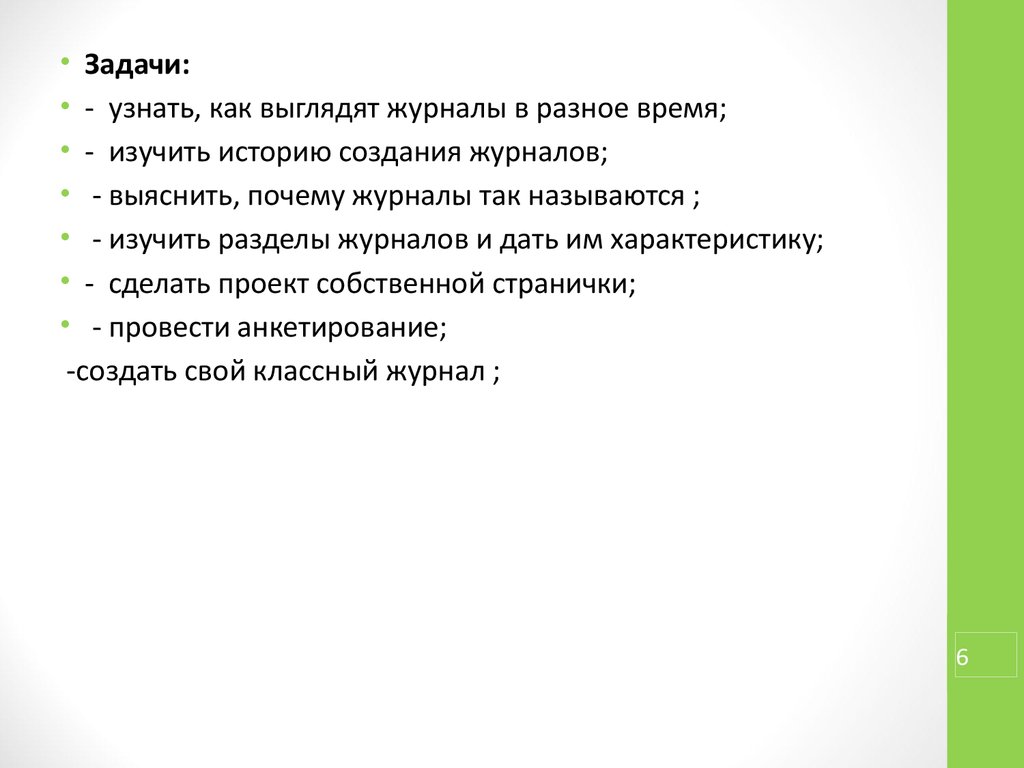 • Задачи:
• - узнать, как выглядят журналы в разное время;
• - изучить историю создания журналов;
• - выяснить, почему журналы так называются ;
• - изучить разделы журналов и дать им характеристику;
• - сделать проект собственной странички;
• - провести анкетирование;
-создать свой классный журнал ;

6